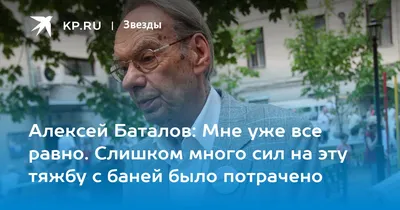 KP.RU | Звезды

Алексей Баталов: Мне уже все равно. Слишком много сил на эту тяжбу с баней было потрачено